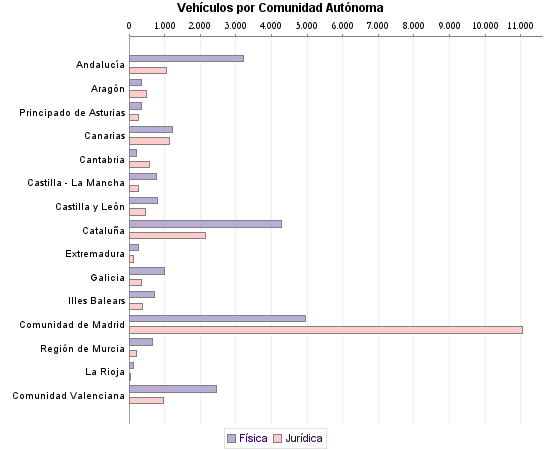 Vehículos por Comunidad Autónoma

0 1.000 2.000 3.000 4.000 5.000 6.000 7.000 8.000 9.000 10.000 11.000

Andalucía
Aragón
Principado de Asturias
Canarias
Cantabria
Castilla - La Mancha
Castilla y León
Cataluña
Extremadura
Galicia
Illes Balears
Comunidad de Madrid
Región de Murcia
La Rioja
Comunidad Valenciana

Física Jurídica